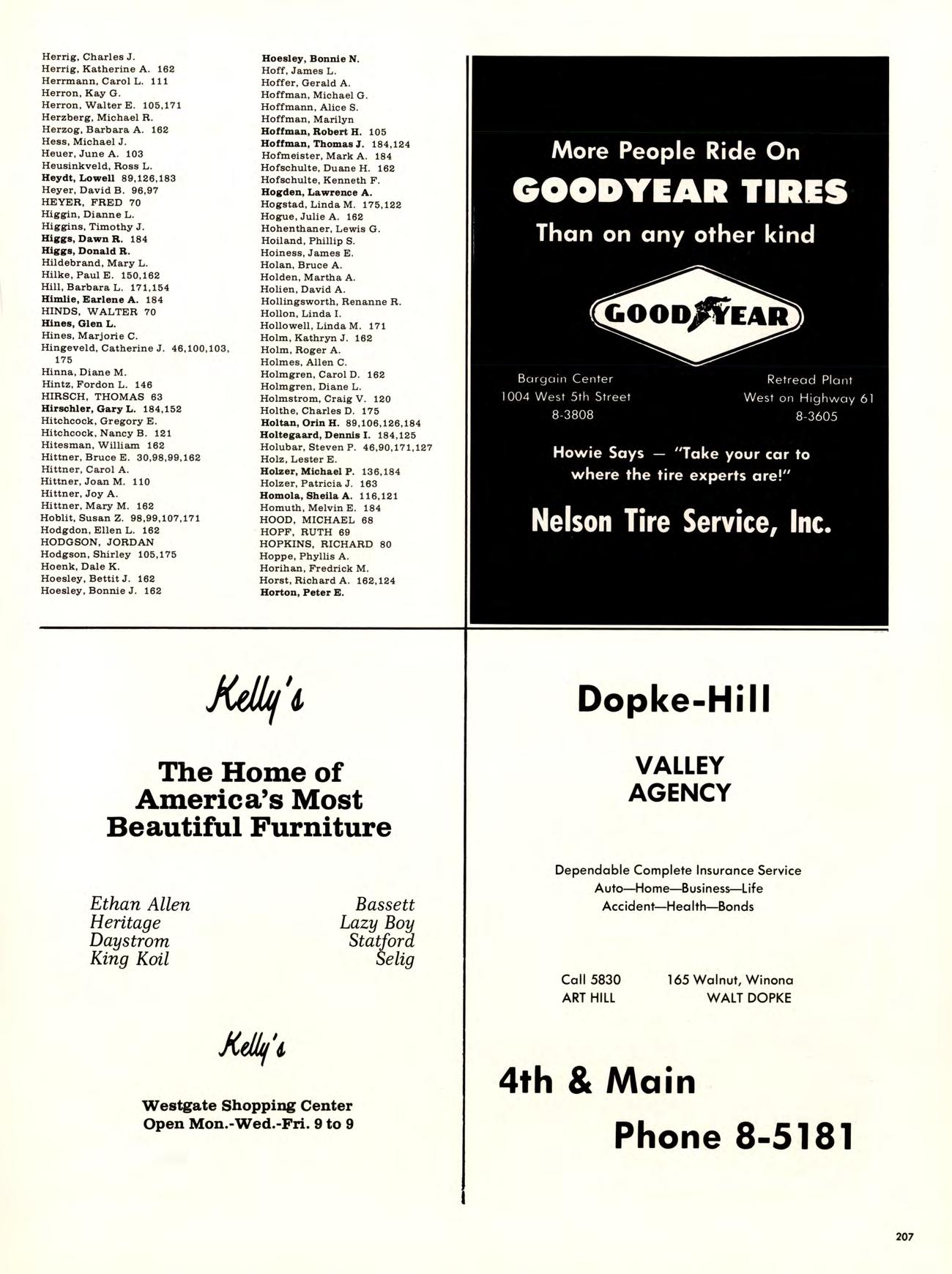 Herrig, Charles J.
Herrig, Katherine A. 162
Herrmann, Carol L. 111
Herron, Kay G.
Herron, Walter E. 105,171
Herzberg, Michael R.
Herzog, Barbara A. 162
Hess, Michael J.
Heuer, June A. 103
Heusinkveld, Ross L.
Heydt, Lowell 89,126,183
Heyer, David B. 96,97
HEYER, FRED 70
Higgin, Dianne L.
Higgins, Timothy J.
Higgs, Dawn R. 184
Higgs, Donald R.
Hildebrand, Mary L.
Hilke, Paul E. 150,162
Hill, Barbara L. 171,154
Himlie, Earlene A. 184
HINDS, WALTER 70
Hines, Glen L.
Hines, Marjorie C.
Hingeveld, Catherine J. 46,100,103, 175
Hinna, Diane M.
Hintz, Fordon L. 146
HIRSCH, THOMAS 63
Hirschler, Gary L. 184,152
Hitchcock, Gregory E.
Hitchcock, Nancy B. 121
Hitesman, William 162
Hittner, Bruce E. 30,98,99,162
Hittner, Carol A.
Hittner, Joan M. 110
Hittner, Joy A.
Hittner, Mary M. 162
Hoblit, Susan Z. 98,99,107,171
Hodgdon, Ellen L. 162
HODGSON, JORDAN
Hodgson, Shirley 105,175
Hoenk, Dale K.
Hoesley, Bettit J. 162
Hoesley, Bonnie J. 162

Hoesley, Bonnie N.
Hoff, James L.
Hoffer, Gerald A.
Hoffman, Michael G.
Hoffmann, Alice S.
Hoffman, Marilyn
Hoffman, Robert H. 105
Hoffman, Thomas J. 184,124
Hofmeister, Mark A. 184
Hofschulte, Duane H. 162
Hofschulte, Kenneth F.
Hogden, Lawrence A.
Hogstad, Linda M. 175,122
Hogue, Julie A. 162
Hohenthaner, Lewis G.
Hoiland, Phillip S.
Hoiness, James E.
Holan, Bruce A.
Holden, Martha A.
Holien, David A.
Hollingsworth, Renanne R.
Hollon, Linda I.
Hollowell, Linda M. 171
Holm, Kathryn J. 162
Holm, Roger A.
Holmes, Allen C.
Holmgren, Carol D. 162
Holmgren, Diane L.
Holmstrom, Craig V. 120
Holthe, Charles D. 175
Holtan, Orin H. 89,106,126,184
Holtegaard, Dennis I. 184,125
Holubar, Steven P. 46,90,171,127
Holz, Lester E.
Holzer, Michael P. 136,184
Holzer, Patricia J. 163
Homola, Sheila A. 116,121
Homuth, Melvin E. 184
HOOD, MICHAEL 68
HOPF, RUTH 69
HOPKINS, RICHARD 80
Hoppe, Phyllis A.
Horihan, Fredrick M.
Horst, Richard A. 162,124
Horton, Peter E.

More People Ride On
GOODYEAR TIRES
Than on any other kind

GOODYEAR

Bargain Center
1004 West 5th Street
8-3808

Retread Plant
West on Highway 61
8-3605

Howie Says — "Take your car to where the tire experts are!"

Nelson Tire Service, Inc.

Kelly's

The Home of America's Most Beautiful Furniture

Ethan Allen
Heritage
Daystrom
King Koil

Bassett
Lazy Boy
Statford
Selig

Kelly's

Westgate Shopping Center
Open Mon.-Wed.-Fri. 9 to 9

Dopke-Hill

VALLEY AGENCY

Dependable Complete Insurance Service
Auto—Home—Business—Life
Accident—Health—Bonds

Call 5830
ART HILL

165 Walnut, Winona
WALT DOPKE

4th & Main
Phone 8-5181

207